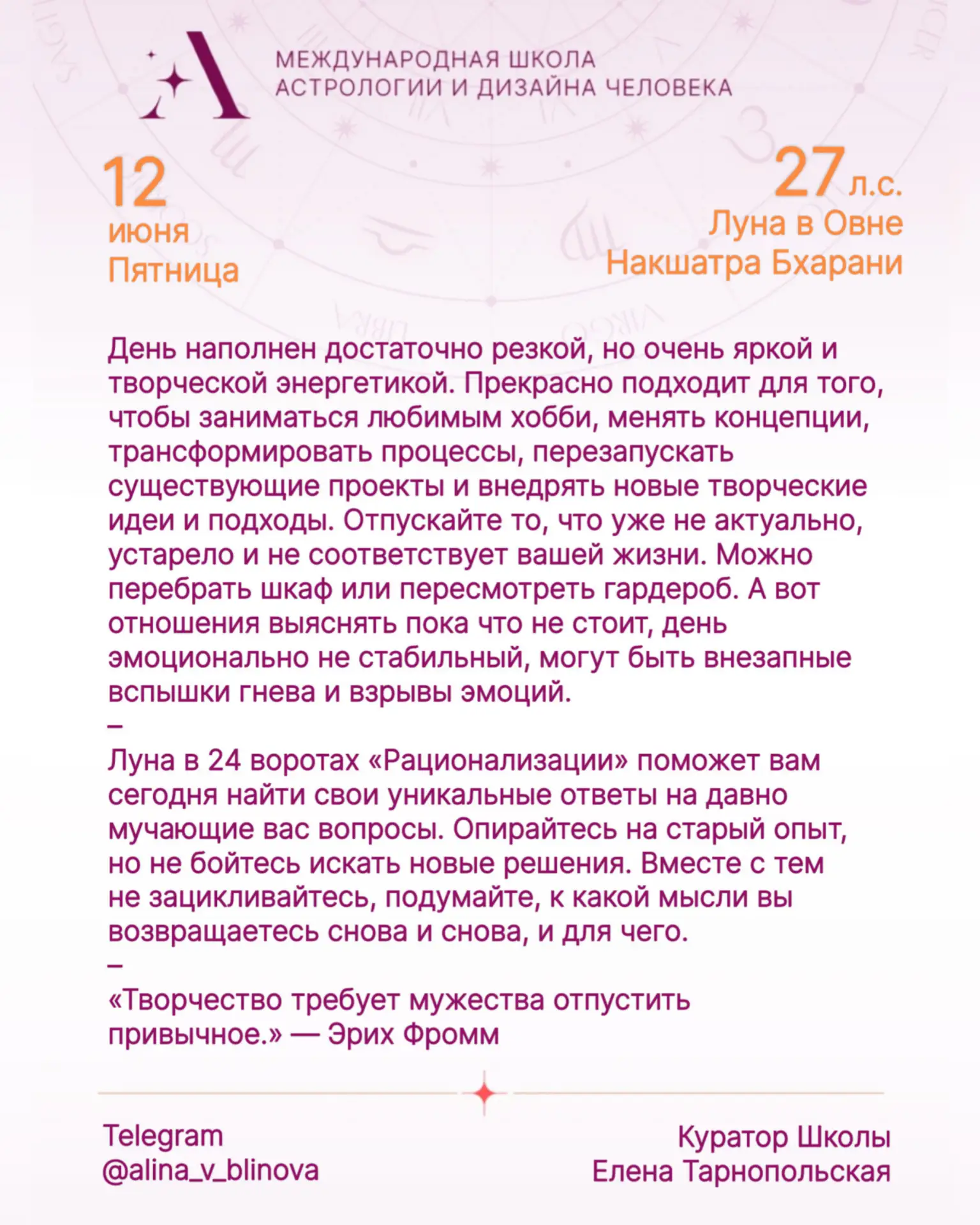 МЕЖДУНАРОДНАЯ ШКОЛА
АСТРОЛОГИИ И ДИЗАЙНА ЧЕЛОВЕКА

12
июня
Пятница

27 л.с.
Луна в Овне
Накшатра Бхарани

День наполнен достаточно резкой, но очень яркой и творческой энергетикой. Прекрасно подходит для того, чтобы заниматься любимым хобби, менять концепции, трансформировать процессы, перезапускать существующие проекты и внедрять новые творческие идеи и подходы. Отпускайте то, что уже не актуально, устарело и не соответствует вашей жизни. Можно перебрать шкаф или пересмотреть гардероб. А вот отношения выяснять пока что не стоит, день эмоционально не стабильный, могут быть внезапные вспышки гнева и взрывы эмоций.
–
Луна в 24 воротах «Рационализации» поможет вам сегодня найти свои уникальные ответы на давно мучающие вас вопросы. Опирайтесь на старый опыт, но не бойтесь искать новые решения. Вместе с тем не зацикливайтесь, подумайте, к какой мысли вы возвращаетесь снова и снова, и для чего.
–
«Творчество требует мужества отпустить привычное.» — Эрих Фромм

Telegram
@alina_v_blinova

Куратор Школы
Елена Тарнопольская